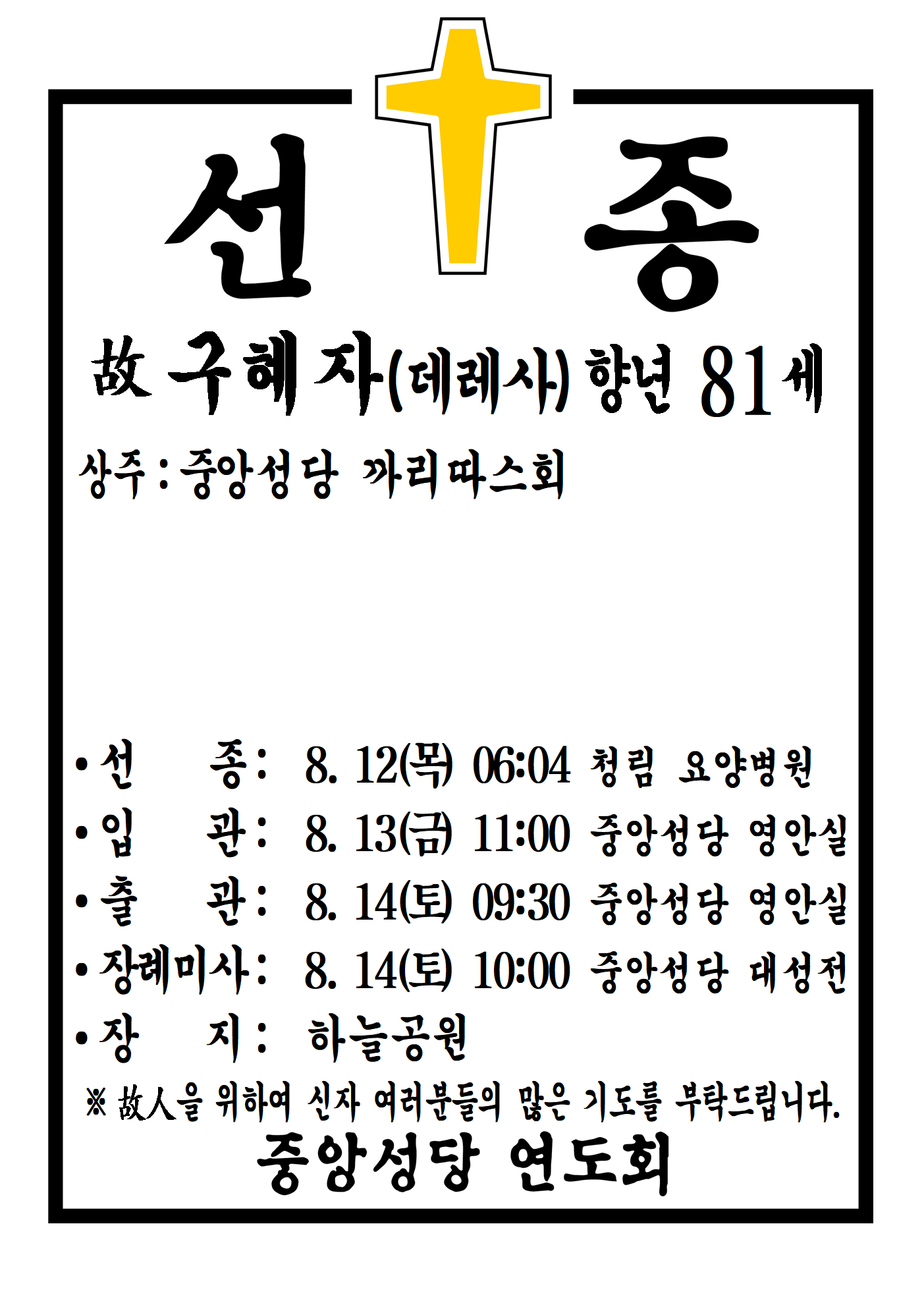 선 종

故 구혜자(데레사) 향년 81세

상주 : 중앙성당 까리따스회

• 선 종 : 8. 12(목) 06:04 청림 요양병원
• 입 관 : 8. 13(금) 11:00 중앙성당 영안실
• 출 관 : 8. 14(토) 09:30 중앙성당 영안실
• 장례미사 : 8. 14(토) 10:00 중앙성당 대성전
• 장 지 : 하늘공원

※ 故人을 위하여 신자 여러분들의 많은 기도를 부탁드립니다.

중앙성당 연도회